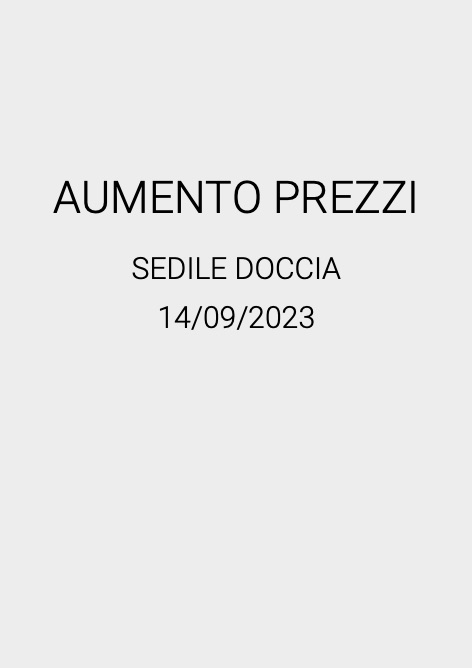 AUMENTO PREZZI

SEDILE DOCCIA

14/09/2023